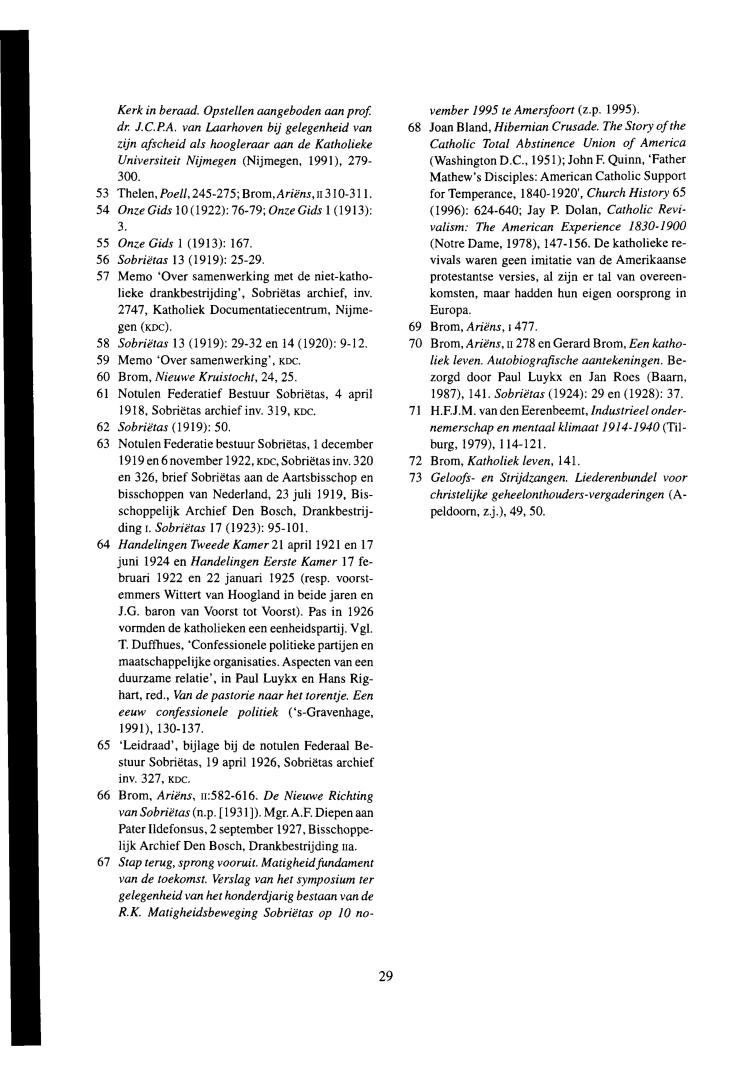 Kerk in beraad. Opstellen aangeboden aan prof. dr. J.C.P.A. van Laarhoven bij gelegenheid van zijn afscheid als hoogleraar aan de Katholieke Universiteit Nijmegen (Nijmegen, 1991), 279-300.

53 Thelen, Poell, 245-275; Brom, Ariëns, II 310-311.
54 Onze Gids 10 (1922): 76-79; Onze Gids 1 (1913): 3.
55 Onze Gids 1 (1913): 167.
56 Sobriëtas 13 (1919): 25-29.
57 Memo 'Over samenwerking met de niet-katholieke drankbestrijding', Sobriëtas archief, inv. 2747, Katholiek Documentatiecentrum, Nijmegen (KDC).
58 Sobriëtas 13 (1919): 29-32 en 14 (1920): 9-12.
59 Memo 'Over samenwerking', KDC.
60 Brom, Nieuwe Kruistocht, 24, 25.
61 Notulen Federatief Bestuur Sobriëtas, 4 april 1918, Sobriëtas archief inv. 319, KDC.
62 Sobriëtas (1919): 50.
63 Notulen Federatie bestuur Sobriëtas, 1 december 1919 en 6 november 1922, KDC, Sobriëtas inv. 320 en 326, brief Sobriëtas aan de Aartsbisschop en bisschoppen van Nederland, 23 juli 1919, Bisschoppelijk Archief Den Bosch, Drankbestrijding I. Sobriëtas 17 (1923): 95-101.
64 Handelingen Tweede Kamer 21 april 1921 en 17 juni 1924 en Handelingen Eerste Kamer 17 februari 1922 en 22 januari 1925 (resp. voorstemmers Wittert van Hoogland in beide jaren en J.G. baron van Voorst tot Voorst). Pas in 1926 vormden de katholieken een eenheidspartij. Vgl. T. Duffhues, 'Confessionele politieke partijen en maatschappelijke organisaties. Aspecten van een duurzame relatie', in Paul Luykx en Hans Righart, red., Van de pastorie naar het torentje. Een eeuw confessionele politiek ('s-Gravenhage, 1991), 130-137.
65 'Leidraad', bijlage bij de notulen Federaal Bestuur Sobriëtas, 19 april 1926, Sobriëtas archief inv. 327, KDC.
66 Brom, Ariëns, II:582-616. De Nieuwe Richting van Sobriëtas (n.p. [1931]). Mgr. A.F. Diepen aan Pater Ildefonsus, 2 september 1927, Bisschoppelijk Archief Den Bosch, Drankbestrijding IIa.
67 Stap terug, sprong vooruit. Matigheid fundament van de toekomst. Verslag van het symposium ter gelegenheid van het honderdjarig bestaan van de R.K. Matigheidsbeweging Sobriëtas op 10 november 1995 te Amersfoort (z.p. 1995).
68 Joan Bland, Hibernian Crusade. The Story of the Catholic Total Abstinence Union of America (Washington D.C., 1951); John F. Quinn, 'Father Mathew's Disciples: American Catholic Support for Temperance, 1840-1920', Church History 65 (1996): 624-640; Jay P. Dolan, Catholic Revivalism: The American Experience 1830-1900 (Notre Dame, 1978), 147-156. De katholieke revivals waren geen imitatie van de Amerikaanse protestantse versies, al zijn er tal van overeenkomsten, maar hadden hun eigen oorsprong in Europa.
69 Brom, Ariëns, I 477.
70 Brom, Ariëns, II 278 en Gerard Brom, Een katholiek leven. Autobiografische aantekeningen. Bezorgd door Paul Luykx en Jan Roes (Baarn, 1987), 141. Sobriëtas (1924): 29 en (1928): 37.
71 H.F.J.M. van den Eerenbeemt, Industrieel ondernemerschap en mentaal klimaat 1914-1940 (Tilburg, 1979), 114-121.
72 Brom, Katholiek leven, 141.
73 Geloofs- en Strijdzangen. Liederenbundel voor christelijke geheelonthouders-vergaderingen (Apeldoorn, z.j.), 49, 50.

29